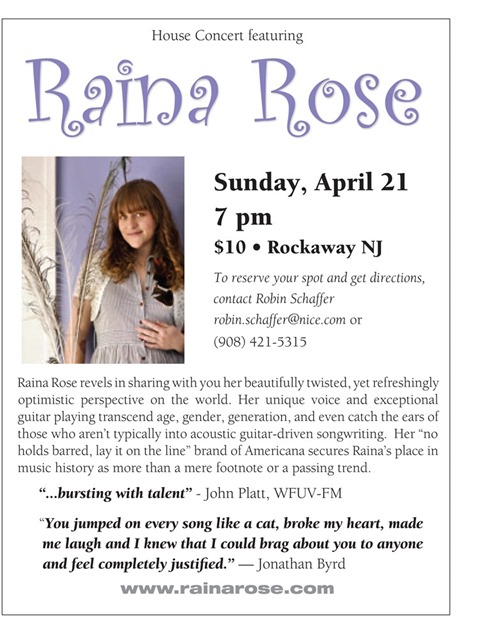 House Concert featuring

Raina Rose

Sunday, April 21
7 pm
$10 • Rockaway NJ

To reserve your spot and get directions, contact Robin Schaffer robin.schaffer@nice.com or (908) 421-5315

Raina Rose revels in sharing with you her beautifully twisted, yet refreshingly optimistic perspective on the world. Her unique voice and exceptional guitar playing transcend age, gender, generation, and even catch the ears of those who aren't typically into acoustic guitar-driven songwriting. Her "no holds barred, lay it on the line" brand of Americana secures Raina's place in music history as more than a mere footnote or a passing trend.

"...bursting with talent" - John Platt, WFUV-FM

"You jumped on every song like a cat, broke my heart, made me laugh and I knew that I could brag about you to anyone and feel completely justified." — Jonathan Byrd

www.rainarose.com